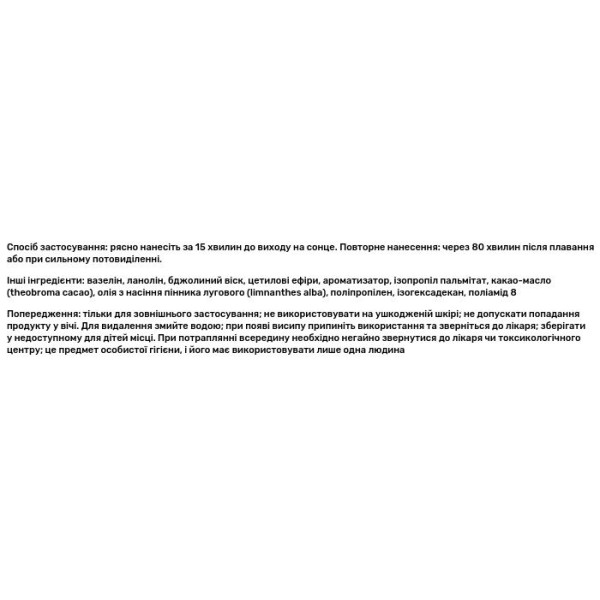 Спосіб застосування: рясно нанесіть за 15 хвилин до виходу на сонце. Повторне нанесення: через 80 хвилин після плавання або при сильному потовиділенні.

Інші інгредієнти: вазелін, ланолін, бджолиний віск, цетилові ефіри, ароматизатор, ізопропіл пальмітат, какао-масло (theobroma cacao), олія з насіння пінника лугового (limnanthes alba), поліпропілен, ізогексадекан, поліамід 8

Попередження: тільки для зовнішнього застосування; не використовувати на ушкодженій шкірі; не допускати попадання продукту у вічі. Для видалення змийте водою; при появі висипу припиніть використання та зверніться до лікаря; зберігати у недоступному для дітей місці. При потраплянні всередину необхідно негайно звернутися до лікаря чи токсикологічного центру; це предмет особистої гігієни, і його має використовувати лише одна людина